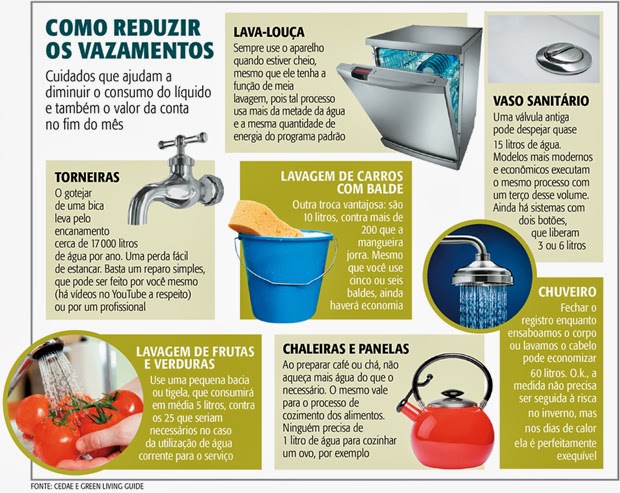 COMO REDUZIR OS VAZAMENTOS

Cuidados que ajudam a diminuir o consumo do líquido e também o valor da conta no fim do mês

LAVA-LOUÇA

Sempre use o aparelho quando estiver cheio, mesmo que ele tenha a função de meia lavagem, pois tal processo usa mais da metade da água e a mesma quantidade de energia do programa padrão

VASO SANITÁRIO

Uma válvula antiga pode despejar quase 15 litros de água. Modelos mais modernos e econômicos executam o mesmo processo com um terço desse volume. Ainda há sistemas com dois botões, que liberam 3 ou 6 litros

TORNEIRAS

O gotejar de uma bica leva pelo encanamento cerca de 17 000 litros de água por ano. Uma perda fácil de estancar. Basta um reparo simples, que pode ser feito por você mesmo (há vídeos no YouTube a respeito) ou por um profissional

LAVAGEM DE CARROS COM BALDE

Outra troca vantajosa: são 10 litros, contra mais de 200 que a mangueira jorra. Mesmo que você use cinco ou seis baldes, ainda haverá economia

CHUVEIRO

Fechar o registro enquanto ensaboamos o corpo ou lavamos o cabelo pode economizar 60 litros. O.k., a medida não precisa ser seguida à risca no inverno, mas nos dias de calor ela é perfeitamente exequível

LAVAGEM DE FRUTAS E VERDURAS

Use uma pequena bacia ou tigela, que consumirá em média 5 litros, contra os 25 que seriam necessários no caso da utilização de água corrente para o serviço

CHALEIRAS E PANELAS

Ao preparar café ou chá, não aqueça mais água do que o necessário. O mesmo vale para o processo de cozimento dos alimentos. Ninguém precisa de 1 litro de água para cozinhar um ovo, por exemplo

FONTE: CEDAE E GREEN LIVING GUIDE